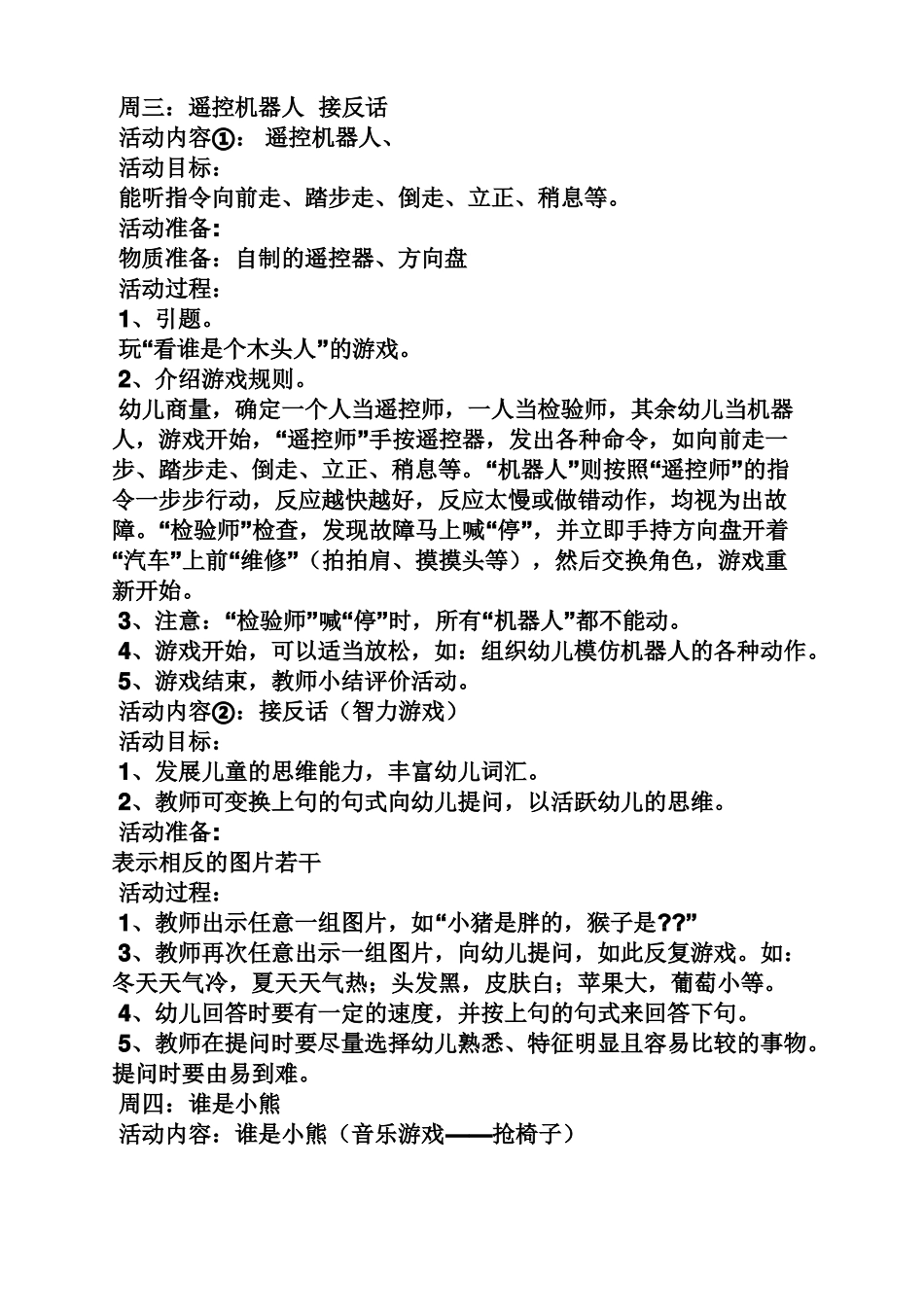 周三：遥控机器人 接反话
活动内容①： 遥控机器人、
活动目标：
能听指令向前走、踏步走、倒走、立正、稍息等。
活动准备:
物质准备：自制的遥控器、方向盘
活动过程：
1、引题。
玩“看谁是个木头人”的游戏。
2、介绍游戏规则。
幼儿商量，确定一个人当遥控师，一人当检验师，其余幼儿当机器人，游戏开始，“遥控师”手按遥控器，发出各种命令，如向前走一步、踏步走、倒走、立正、稍息等。“机器人”则按照“遥控师”的指令一步步行动，反应越快越好，反应太慢或做错动作，均视为出故障。“检验师”检查，发现故障马上喊“停”，并立即手持方向盘开着“汽车”上前“维修”（拍拍肩、摸摸头等），然后交换角色，游戏重新开始。
3、注意：“检验师”喊“停”时，所有“机器人”都不能动。
4、游戏开始，可以适当放松，如：组织幼儿模仿机器人的各种动作。
5、游戏结束，教师小结评价活动。
活动内容②：接反话（智力游戏）
活动目标：
1、发展儿童的思维能力，丰富幼儿词汇。
2、教师可变换上句的句式向幼儿提问，以活跃幼儿的思维。
活动准备:
表示相反的图片若干
活动过程：
1、教师出示任意一组图片，如“小猪是胖的，猴子是??”
3、教师再次任意出示一组图片，向幼儿提问，如此反复游戏。如：冬天天气冷，夏天天气热；头发黑，皮肤白；苹果大，葡萄小等。
4、幼儿回答时要有一定的速度，并按上句的句式来回答下句。
5、教师在提问时要尽量选择幼儿熟悉、特征明显且容易比较的事物。提问时要由易到难。
周四：谁是小熊
活动内容：谁是小熊（音乐游戏——抢椅子）